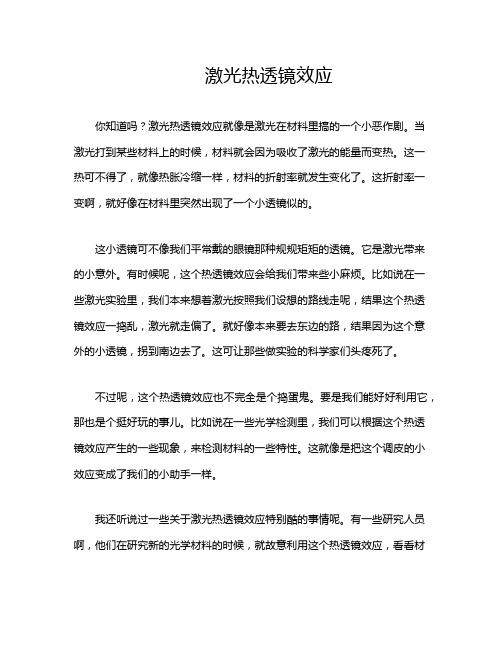 激光热透镜效应

你知道吗？激光热透镜效应就像是激光在材料里搞的一个小恶作剧。当激光打到某些材料上的时候，材料就会因为吸收了激光的能量而变热。这一热可不得了，就像热胀冷缩一样，材料的折射率就发生变化了。这折射率一变啊，就好像在材料里突然出现了一个小透镜似的。

这小透镜可不像我们平常戴的眼镜那种规规矩矩的透镜。它是激光带来的小意外。有时候呢，这个热透镜效应会给我们带来些小麻烦。比如说在一些激光实验里，我们本来想着激光按照我们设想的路线走呢，结果这个热透镜效应一捣乱，激光就走偏了。就好像本来要去东边的路，结果因为这个意外的小透镜，拐到南边去了。这可让那些做实验的科学家们头疼死了。

不过呢，这个热透镜效应也不完全是个捣蛋鬼。要是我们能好好利用它，那也是个挺好玩的事儿。比如说在一些光学检测里，我们可以根据这个热透镜效应产生的一些现象，来检测材料的一些特性。这就像是把这个调皮的小效应变成了我们的小助手一样。

我还听说过一些关于激光热透镜效应特别酷的事情呢。有一些研究人员啊，他们在研究新的光学材料的时候，就故意利用这个热透镜效应，看看材